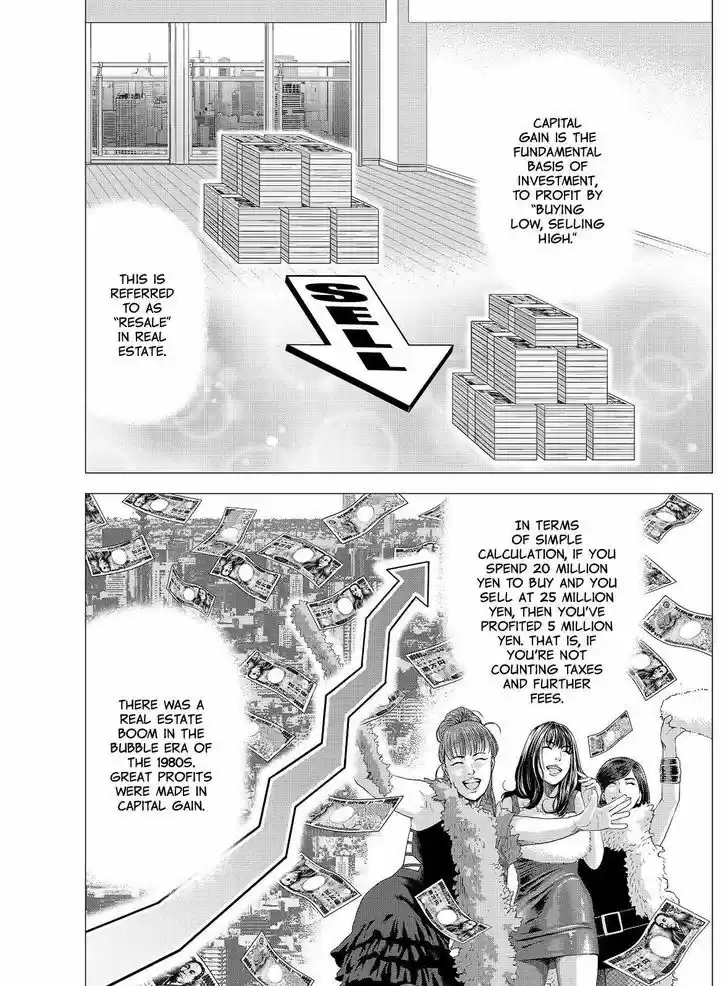 CAPITAL GAIN IS THE FUNDAMENTAL BASIS OF INVESTMENT, TO PROFIT BY "BUYING LOW, SELLING HIGH."

THIS IS REFERRED TO AS "RESALE" IN REAL ESTATE.

SELL

IN TERMS OF SIMPLE CALCULATION, IF YOU SPEND 20 MILLION YEN TO BUY AND YOU SELL AT 25 MILLION YEN, THEN YOU'VE PROFITED 5 MILLION YEN. THAT IS, IF YOU'RE NOT COUNTING TAXES AND FURTHER FEES.

THERE WAS A REAL ESTATE BOOM IN THE BUBBLE ERA OF THE 1980S. GREAT PROFITS WERE MADE IN CAPITAL GAIN.